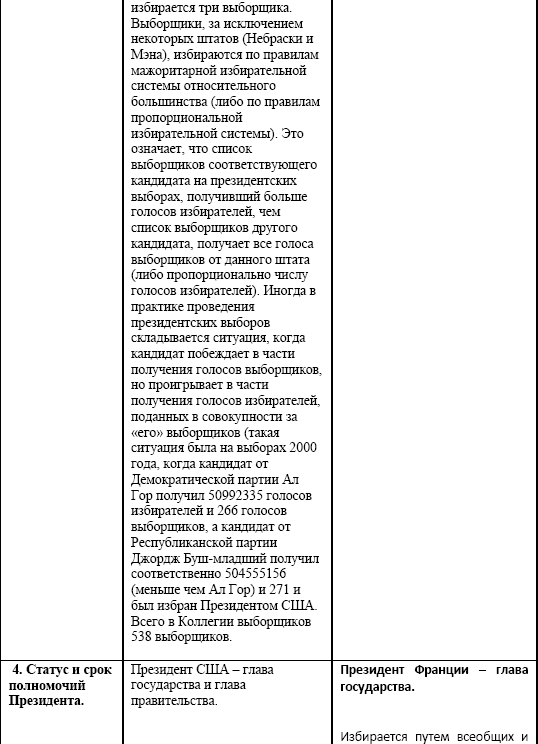 |  | избирается три выборщика. Выборщики, за исключением некоторых штатов (Небраски и Мэна), избираются по правилам мажоритарной избирательной системы относительного большинства (либо по правилам пропорциональной избирательной системы). Это означает, что список выборщиков соответствующего кандидата на президентских выборах, получивший больше голосов избирателей, чем список выборщиков другого кандидата, получает все голоса выборщиков от данного штата (либо пропорционально числу голосов избирателей). Иногда в практике проведения президентских выборов складывается ситуация, когда кандидат побеждает в части получения голосов выборщиков, но проигрывает в части получения голосов избирателей, поданных в совокупности за «его» выборщиков (такая ситуация была на выборах 2000 года, когда кандидат от Демократической партии Ал Гор получил 50992335 голосов избирателей и 266 голосов выборщиков, а кандидат от Республиканской партии Джордж Буш-младший получил соответственно 504555156 (меньше чем Ал Гор) и 271 и был избран Президентом США. Всего в Коллегии выборщиков 538 выборщиков. |  |
|---|---|---|
| **4. Статус и срок полномочий Президента.** | Президент США – глава государства и глава правительства. | **Президент Франции – глава государства.** Избирается путем всеобщих и |